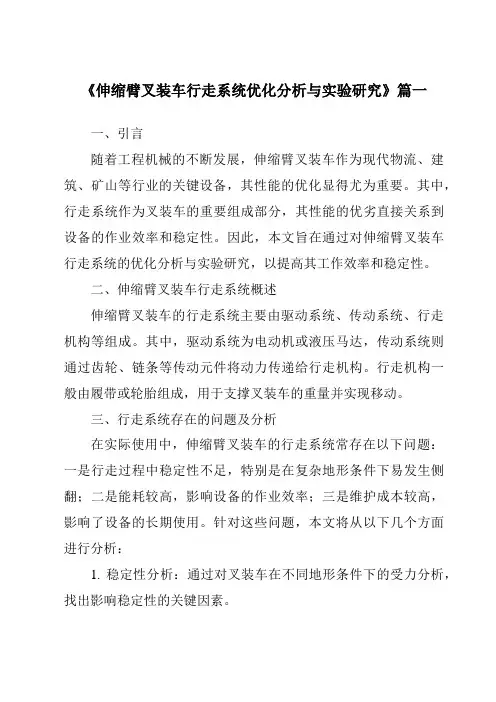 《伸缩臂叉装车行走系统优化分析与实验研究》篇一

一、引言

随着工程机械的不断发展，伸缩臂叉装车作为现代物流、建筑、矿山等行业的关键设备，其性能的优化显得尤为重要。其中，行走系统作为叉装车的重要组成部分，其性能的优劣直接关系到设备的作业效率和稳定性。因此，本文旨在通过对伸缩臂叉装车行走系统的优化分析与实验研究，以提高其工作效率和稳定性。

二、伸缩臂叉装车行走系统概述

伸缩臂叉装车的行走系统主要由驱动系统、传动系统、行走机构等组成。其中，驱动系统为电动机或液压马达，传动系统则通过齿轮、链条等传动元件将动力传递给行走机构。行走机构一般由履带或轮胎组成，用于支撑叉装车的重量并实现移动。

三、行走系统存在的问题及分析

在实际使用中，伸缩臂叉装车的行走系统常存在以下问题：一是行走过程中稳定性不足，特别是在复杂地形条件下易发生侧翻；二是能耗较高，影响设备的作业效率；三是维护成本较高，影响了设备的长期使用。针对这些问题，本文将从以下几个方面进行分析：

1. 稳定性分析：通过对叉装车在不同地形条件下的受力分析，找出影响稳定性的关键因素。